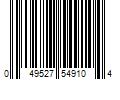 0 49527 54910 4